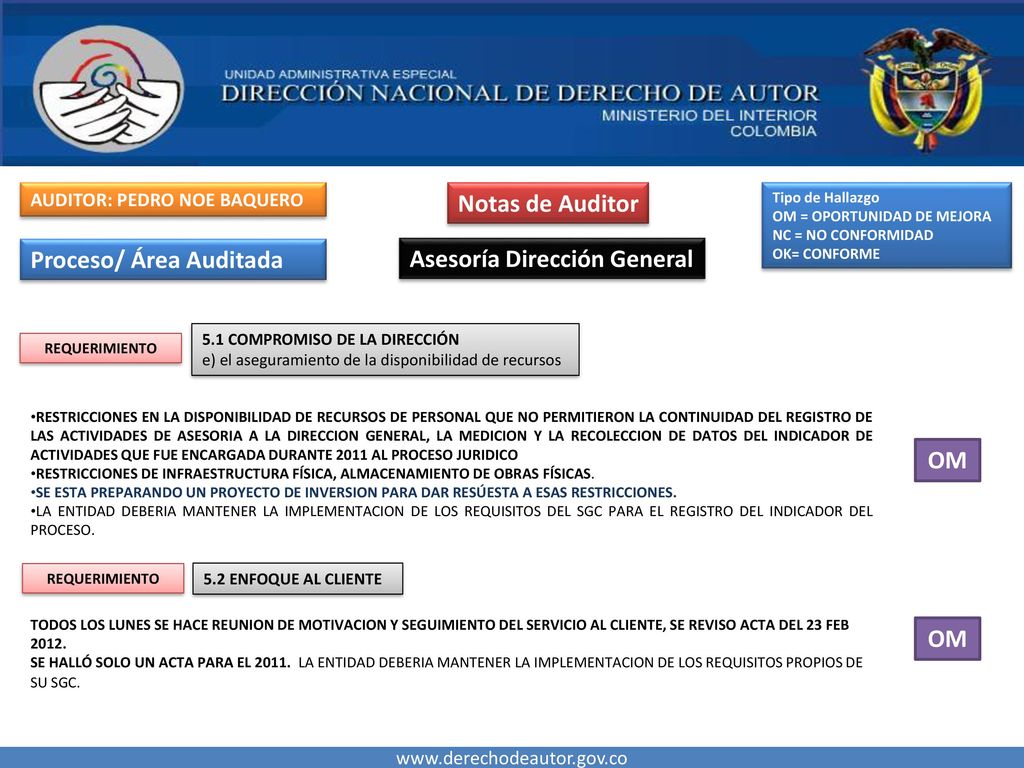 UNIDAD ADMINISTRATIVA ESPECIAL
DIRECCIÓN NACIONAL DE DERECHO DE AUTOR
MINISTERIO DEL INTERIOR
COLOMBIA

AUDITOR: PEDRO NOE BAQUERO

Notas de Auditor

Tipo de Hallazgo
OM = OPORTUNIDAD DE MEJORA
NC = NO CONFORMIDAD
OK= CONFORME

Proceso/ Área Auditada

Asesoría Dirección General

REQUERIMIENTO

5.1 COMPROMISO DE LA DIRECCIÓN
e) el aseguramiento de la disponibilidad de recursos

•RESTRICCIONES EN LA DISPONIBILIDAD DE RECURSOS DE PERSONAL QUE NO PERMITIERON LA CONTINUIDAD DEL REGISTRO DE LAS ACTIVIDADES DE ASESORIA A LA DIRECCION GENERAL, LA MEDICION Y LA RECOLECCION DE DATOS DEL INDICADOR DE ACTIVIDADES QUE FUE ENCARGADA DURANTE 2011 AL PROCESO JURIDICO
•RESTRICCIONES DE INFRAESTRUCTURA FÍSICA, ALMACENAMIENTO DE OBRAS FÍSICAS.
•SE ESTA PREPARANDO UN PROYECTO DE INVERSION PARA DAR RESÚESTA A ESAS RESTRICCIONES.
•LA ENTIDAD DEBERIA MANTENER LA IMPLEMENTACION DE LOS REQUISITOS DEL SGC PARA EL REGISTRO DEL INDICADOR DEL PROCESO.

OM

REQUERIMIENTO

5.2 ENFOQUE AL CLIENTE

TODOS LOS LUNES SE HACE REUNION DE MOTIVACION Y SEGUIMIENTO DEL SERVICIO AL CLIENTE, SE REVISO ACTA DEL 23 FEB 2012.
SE HALLÓ SOLO UN ACTA PARA EL 2011. LA ENTIDAD DEBERIA MANTENER LA IMPLEMENTACION DE LOS REQUISITOS PROPIOS DE SU SGC.

OM

www.derechodeautor.gov.co